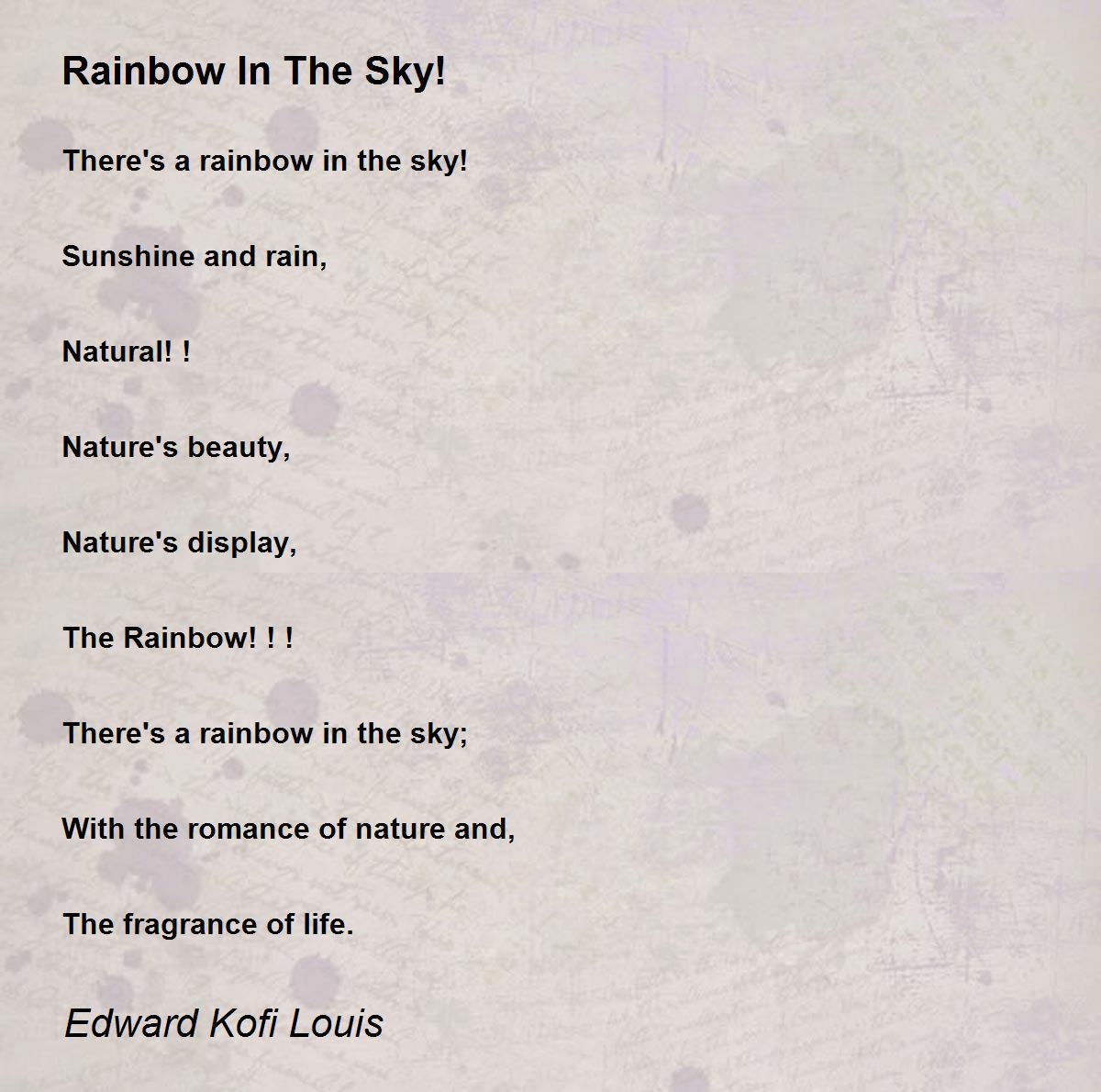 Rainbow In The Sky!

There's a rainbow in the sky!

Sunshine and rain,

Natural! !

Nature's beauty,

Nature's display,

The Rainbow! ! !

There's a rainbow in the sky;

With the romance of nature and,

The fragrance of life.

Edward Kofi Louis